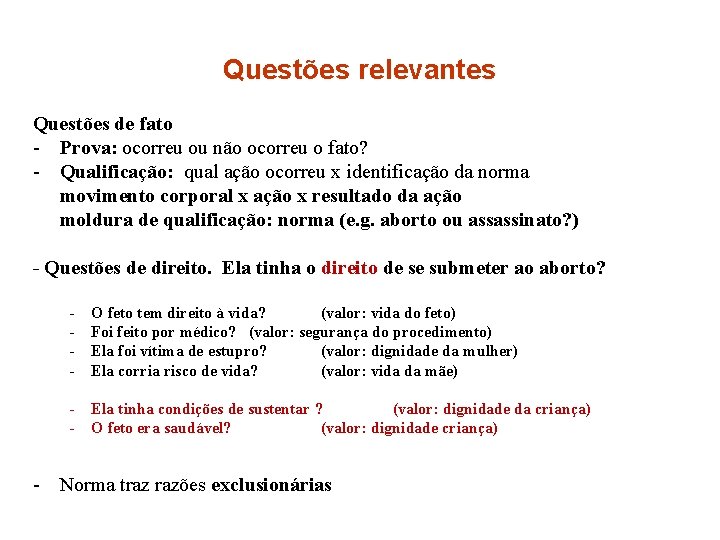 Questões relevantes

Questões de fato
- Prova: ocorreu ou não ocorreu o fato?
- Qualificação: qual ação ocorreu x identificação da norma
movimento corporal x ação x resultado da ação
moldura de qualificação: norma (e.g. aborto ou assassinato?)

- Questões de direito. Ela tinha o direito de se submeter ao aborto?

- O feto tem direito à vida? (valor: vida do feto)
- Foi feito por médico? (valor: segurança do procedimento)
- Ela foi vítima de estupro? (valor: dignidade da mulher)
- Ela corria risco de vida? (valor: vida da mãe)

- Ela tinha condições de sustentar ? (valor: dignidade da criança)
- O feto era saudável? (valor: dignidade criança)

- Norma traz razões exclusionárias